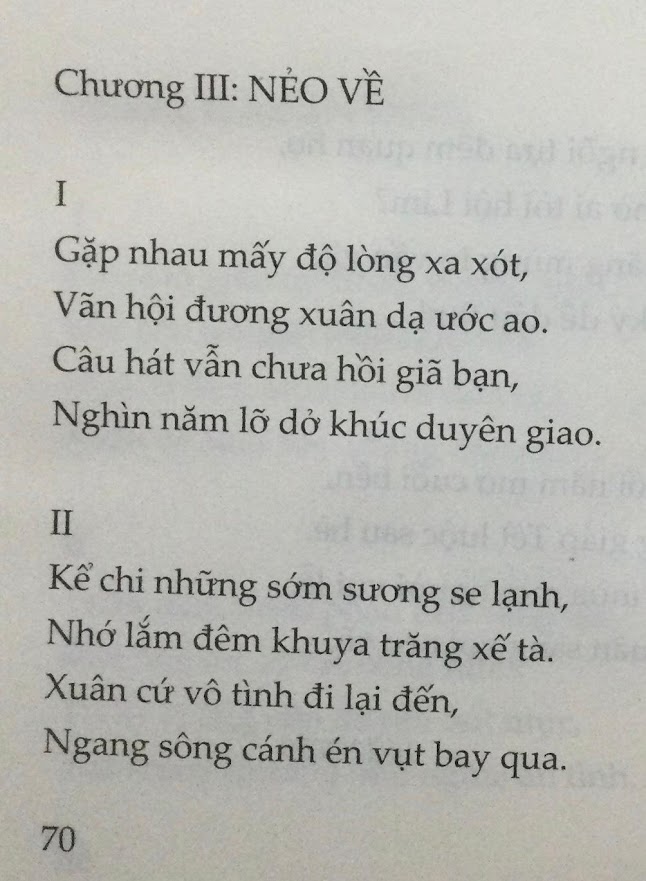 Chương III: NẺO VỀ

I
Gặp nhau mấy độ lòng xa xót,
Vãn hội đương xuân dạ ước ao.
Câu hát vẫn chưa hồi giã bạn,
Nghìn năm lỡ dở khúc duyên giao.

II
Kể chi những sớm sương se lạnh,
Nhớ lắm đêm khuya trăng xế tà.
Xuân cứ vô tình đi lại đến,
Ngang sông cánh én vụt bay qua.

70